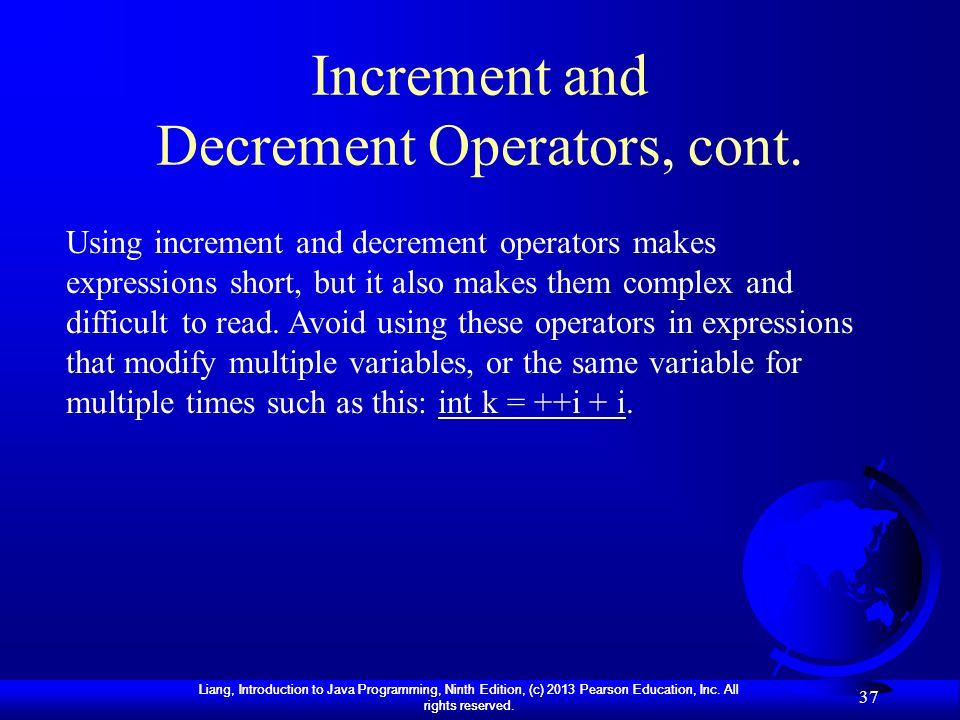 Increment and
Decrement Operators, cont.

Using increment and decrement operators makes expressions short, but it also makes them complex and difficult to read. Avoid using these operators in expressions that modify multiple variables, or the same variable for multiple times such as this: int k = ++i + i.

Liang, Introduction to Java Programming, Ninth Edition, (c) 2013 Pearson Education, Inc. All rights reserved.

37